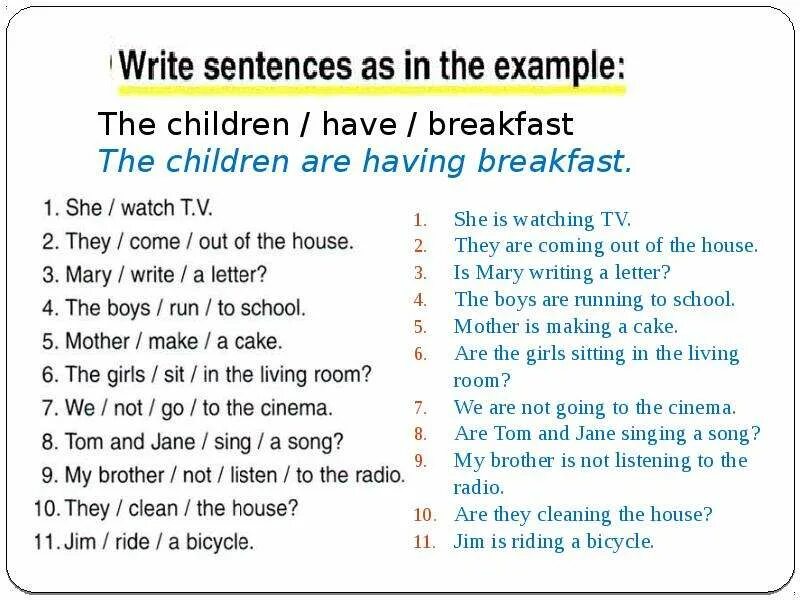 Write sentences as in the example:

The children / have / breakfast
The children are having breakfast.

1. She / watch T.V.
2. They / come / out of the house.
3. Mary / write / a letter?
4. The boys / run / to school.
5. Mother / make / a cake.
6. The girls / sit / in the living room?
7. We / not / go / to the cinema.
8. Tom and Jane / sing / a song?
9. My brother / not / listen / to the radio.
10. They / clean / the house?
11. Jim / ride / a bicycle.

1. She is watching TV.
2. They are coming out of the house.
3. Is Mary writing a letter?
4. The boys are running to school.
5. Mother is making a cake.
6. Are the girls sitting in the living room?
7. We are not going to the cinema.
8. Are Tom and Jane singing a song?
9. My brother is not listening to the radio.
10. Are they cleaning the house?
11. Jim is riding a bicycle.